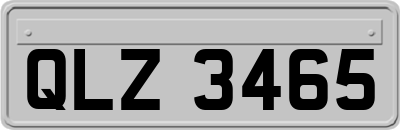 QLZ 3465